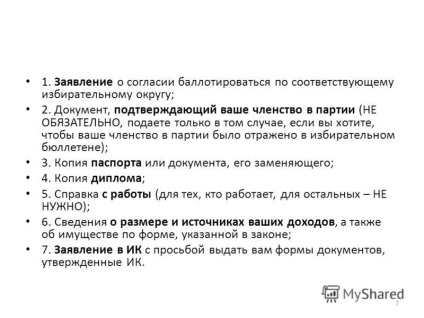 • 1. Заявление о согласии баллотироваться по соответствующему избирательному округу;

• 2. Документ, подтверждающий ваше членство в партии (НЕ ОБЯЗАТЕЛЬНО, подаете только в том случае, если вы хотите, чтобы ваше членство в партии было отражено в избирательном бюллетене);

• 3. Копия паспорта или документа, его заменяющего;

• 4. Копия диплома;

• 5. Справка с работы (для тех, кто работает, для остальных – НЕ НУЖНО);

• 6. Сведения о размере и источниках ваших доходов, а также об имуществе по форме, указанной в законе;

• 7. Заявление в ИК с просьбой выдать вам формы документов, утвержденные ИК.

MyShared

7